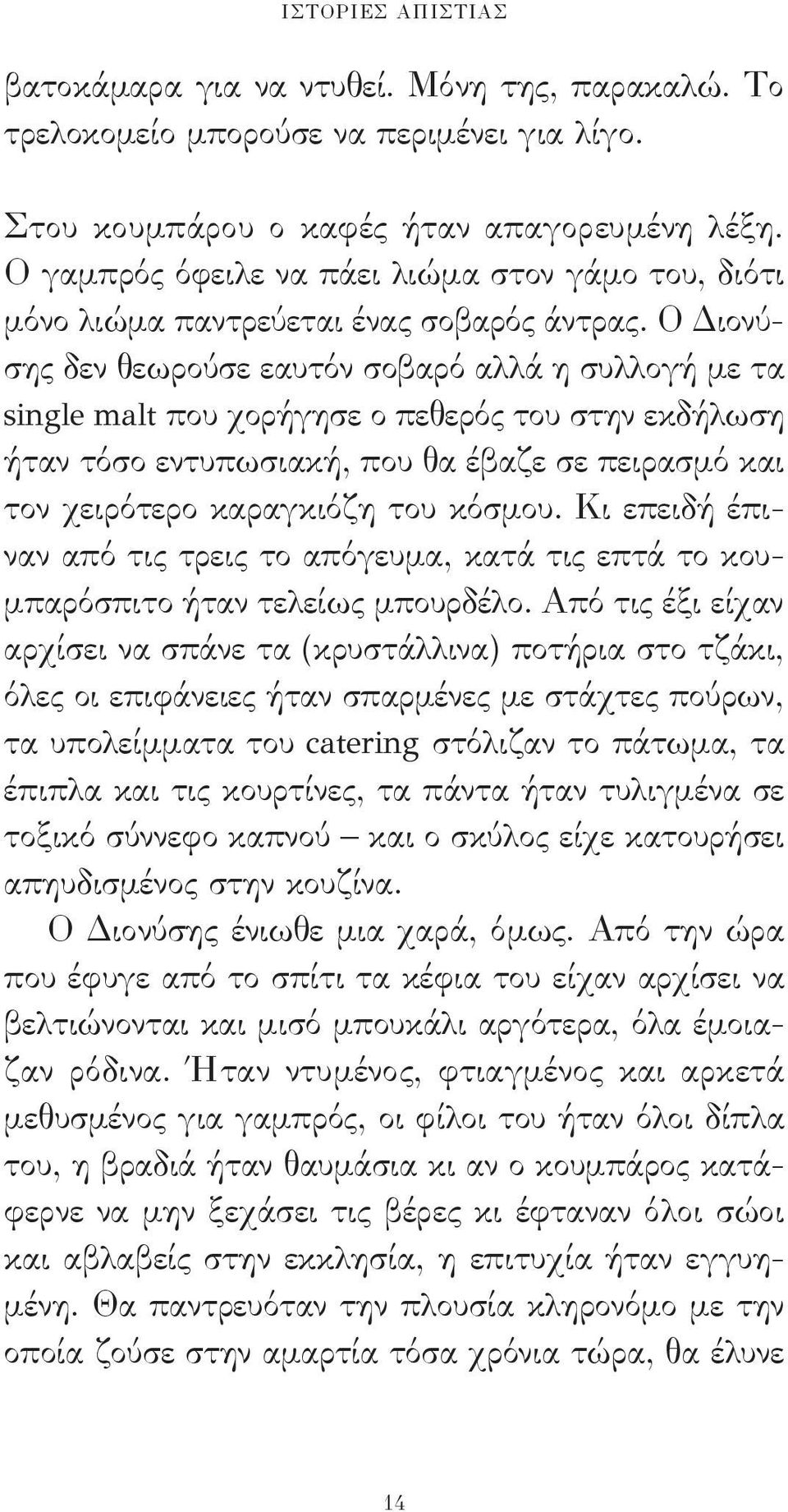 ΙΣΤΟΡΙΕΣ ΑΠΙΣΤΙΑΣ

βατοκάμαρα για να ντυθεί. Μόνη της, παρακαλώ. Το τρελοκομείο μπορούσε να περιμένει για λίγο.

Στου κουμπάρου ο καφές ήταν απαγορευμένη λέξη. Ο γαμπρός όφειλε να πάει λιώμα στον γάμο του, διότι μόνο λιώμα παντρεύεται ένας σοβαρός άντρας. Ο Διονύσης δεν θεωρούσε εαυτόν σοβαρό αλλά η συλλογή με τα single malt που χορήγησε ο πεθερός του στην εκδήλωση ήταν τόσο εντυπωσιακή, που θα έβαζε σε πειρασμό και τον χειρότερο καραγκιόζη του κόσμου. Κι επειδή έπιναν από τις τρεις το απόγευμα, κατά τις επτά το κουμπαρόσπιτο ήταν τελείως μπουρδέλο. Από τις έξι είχαν αρχίσει να σπάνε τα (κρυστάλλινα) ποτήρια στο τζάκι, όλες οι επιφάνειες ήταν σπαρμένες με στάχτες πούρων, τα υπολείμματα του catering στόλιζαν το πάτωμα, τα έπιπλα και τις κουρτίνες, τα πάντα ήταν τυλιγμένα σε τοξικό σύννεφο καπνού – και ο σκύλος είχε κατουρήσει απηυδισμένος στην κουζίνα.

Ο Διονύσης ένιωθε μια χαρά, όμως. Από την ώρα που έφυγε από το σπίτι τα κέφια του είχαν αρχίσει να βελτιώνονται και μισό μπουκάλι αργότερα, όλα έμοιαζαν ρόδινα. Ήταν ντυμένος, φτιαγμένος και αρκετά μεθυσμένος για γαμπρός, οι φίλοι του ήταν όλοι δίπλα του, η βραδιά ήταν θαυμάσια κι αν ο κουμπάρος κατάφερνε να μην ξεχάσει τις βέρες κι έφταναν όλοι σώοι και αβλαβείς στην εκκλησία, η επιτυχία ήταν εγγυημένη. Θα παντρευόταν την πλουσία κληρονόμο με την οποία ζούσε στην αμαρτία τόσα χρόνια τώρα, θα έλυνε

14